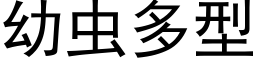 幼虫多型